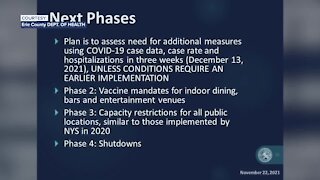 COURTESY
Erie County DEPT. OF HEALTH

Next Phases

Plan is to assess need for additional measures using COVID-19 case data, case rate and hospitalizations in three weeks (December 13, 2021), UNLESS CONDITIONS REQUIRE AN EARLIER IMPLEMENTATION

Phase 2: Vaccine mandates for indoor dining, bars and entertainment venues

Phase 3: Capacity restrictions for all public locations, similar to those implemented by NYS in 2020

Phase 4: Shutdowns

November 22, 2021